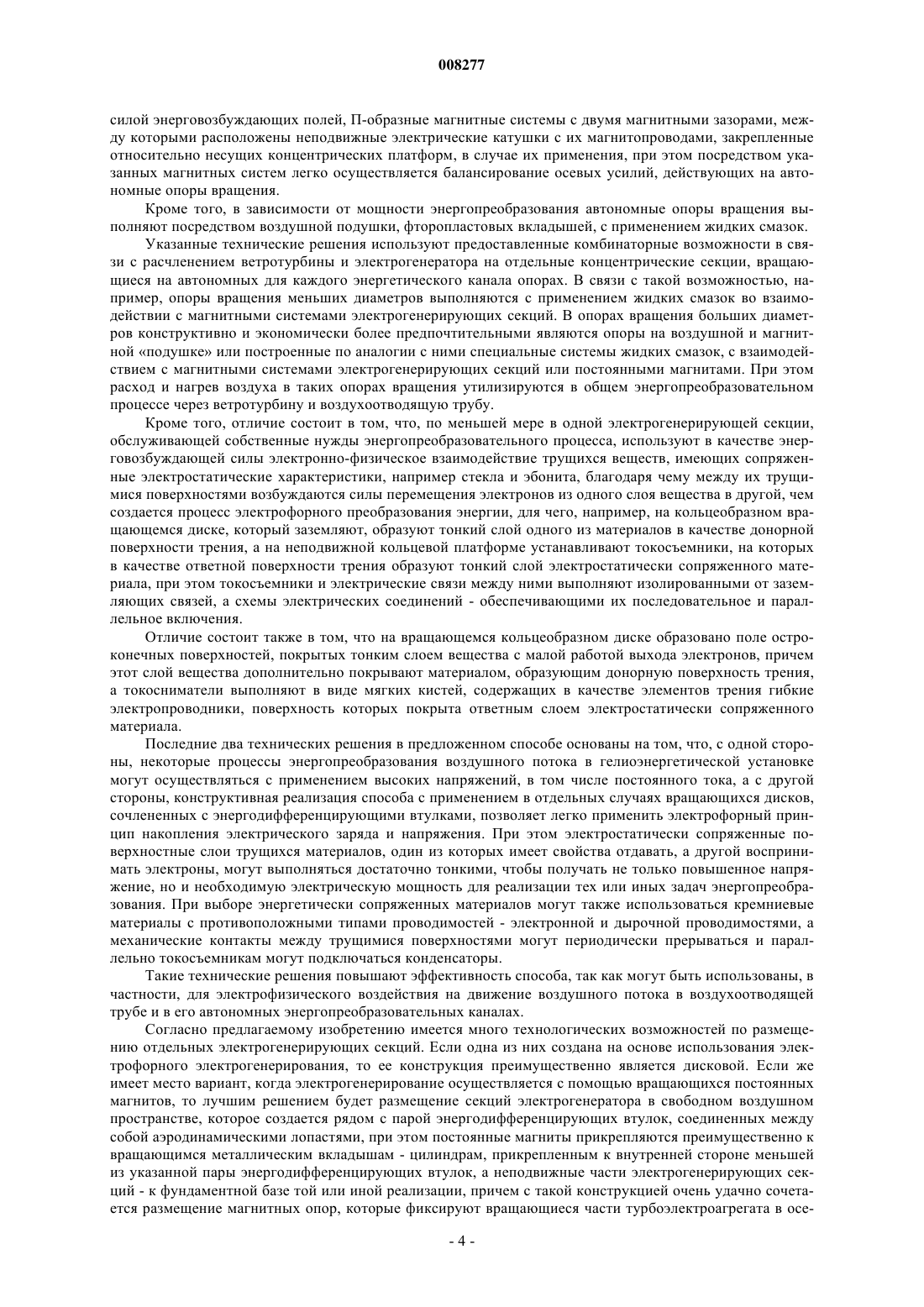 008277

силой энерговозбуждающих полей, П-образные магнитные системы с двумя магнитными зазорами, между которыми расположены неподвижные электрические катушки с их магнитопроводами, закрепленные относительно несущих концентрических платформ, в случае их применения, при этом посредством указанных магнитных систем легко осуществляется балансирование осевых усилий, действующих на автономные опоры вращения.

Кроме того, в зависимости от мощности энергопреобразования автономные опоры вращения выполняют посредством воздушной подушки, фторопластовых вкладышей, с применением жидких смазок.

Указанные технические решения используют предоставленные комбинаторные возможности в связи с расчленением ветротурбины и электрогенератора на отдельные концентрические секции, вращающиеся на автономных для каждого энергетического канала опорах. В связи с такой возможностью, например, опоры вращения меньших диаметров выполняются с применением жидких смазок во взаимодействии с магнитными системами электрогенерирующих секций. В опорах вращения больших диаметров конструктивно и экономически более предпочтительными являются опоры на воздушной и магнитной «подушке» или построенные по аналогии с ними специальные системы жидких смазок, с взаимодействием с магнитными системами электрогенерирующих секций или постоянными магнитами. При этом расход и нагрев воздуха в таких опорах вращения утилизируются в общем энергопреобразовательном процессе через ветротурбину и воздухоотводящую трубу.

Кроме того, отличие состоит в том, что, по меньшей мере в одной электрогенерирующей секции, обслуживающей собственные нужды энергопреобразовательного процесса, используют в качестве энерговозбуждающей силы электронно-физическое взаимодействие трущихся веществ, имеющих сопряженные электростатические характеристики, например стекла и эбонита, благодаря чему между их трущимися поверхностями возбуждаются силы перемещения электронов из одного слоя вещества в другой, чем создается процесс электрофорного преобразования энергии, для чего, например, на кольцеобразном вращающемся диске, который заземляют, образуют тонкий слой одного из материалов в качестве донорной поверхности трения, а на неподвижной кольцевой платформе устанавливают токосъемники, на которых в качестве ответной поверхности трения образуют тонкий слой электростатически сопряженного материала, при этом токосъемники и электрические связи между ними выполняют изолированными от заземляющих связей, а схемы электрических соединений - обеспечивающими их последовательное и параллельное включения.

Отличие состоит также в том, что на вращающемся кольцеобразном диске образовано поле остроконечных поверхностей, покрытых тонким слоем вещества с малой работой выхода электронов, причем этот слой вещества дополнительно покрывают материалом, образующим донорную поверхность трения, а токосниматели выполняют в виде мягких кистей, содержащих в качестве элементов трения гибкие электропроводники, поверхность которых покрыта ответным слоем электростатически сопряженного материала.

Последние два технических решения в предложенном способе основаны на том, что, с одной стороны, некоторые процессы энергопреобразования воздушного потока в гелиоэнергетической установке могут осуществляться с применением высоких напряжений, в том числе постоянного тока, а с другой стороны, конструктивная реализация способа с применением в отдельных случаях вращающихся дисков, сочлененных с энергодифференцирующими втулками, позволяет легко применить электрофорный принцип накопления электрического заряда и напряжения. При этом электростатически сопряженные поверхностные слои трущихся материалов, один из которых имеет свойства отдавать, а другой воспринимать электроны, могут выполняться достаточно тонкими, чтобы получать не только повышенное напряжение, но и необходимую электрическую мощность для реализации тех или иных задач энергопреобразования. При выборе энергетически сопряженных материалов могут также использоваться кремниевые материалы с противоположными типами проводимостей - электронной и дырочной проводимостями, а механические контакты между трущимися поверхностями могут периодически прерываться и параллельно токосъемникам могут подключаться конденсаторы.

Такие технические решения повышают эффективность способа, так как могут быть использованы, в частности, для электрофизического воздействия на движение воздушного потока в воздухоотводящей трубе и в его автономных энергопреобразовательных каналах.

Согласно предлагаемому изобретению имеется много технологических возможностей по размещению отдельных электрогенерирующих секций. Если одна из них создана на основе использования электрофорного электрогенерирования, то ее конструкция преимущественно является дисковой. Если же имеет место вариант, когда электрогенерирование осуществляется с помощью вращающихся постоянных магнитов, то лучшим решением будет размещение секций электрогенератора в свободном воздушном пространстве, которое создается рядом с парой энергодифференцирующих втулок, соединенных между собой аэродинамическими лопастями, при этом постоянные магниты прикрепляются преимущественно к вращающимся металлическим вкладышам - цилиндрам, прикрепленным к внутренней стороне меньшей из указанной пары энергодифференцирующих втулок, а неподвижные части электрогенерирующих секций - к фундаментной базе той или иной реализации, причем с такой конструкцией очень удачно сочетается размещение магнитных опор, которые фиксируют вращающиеся части турбоэлектроагрегата в осе-

- 4 -